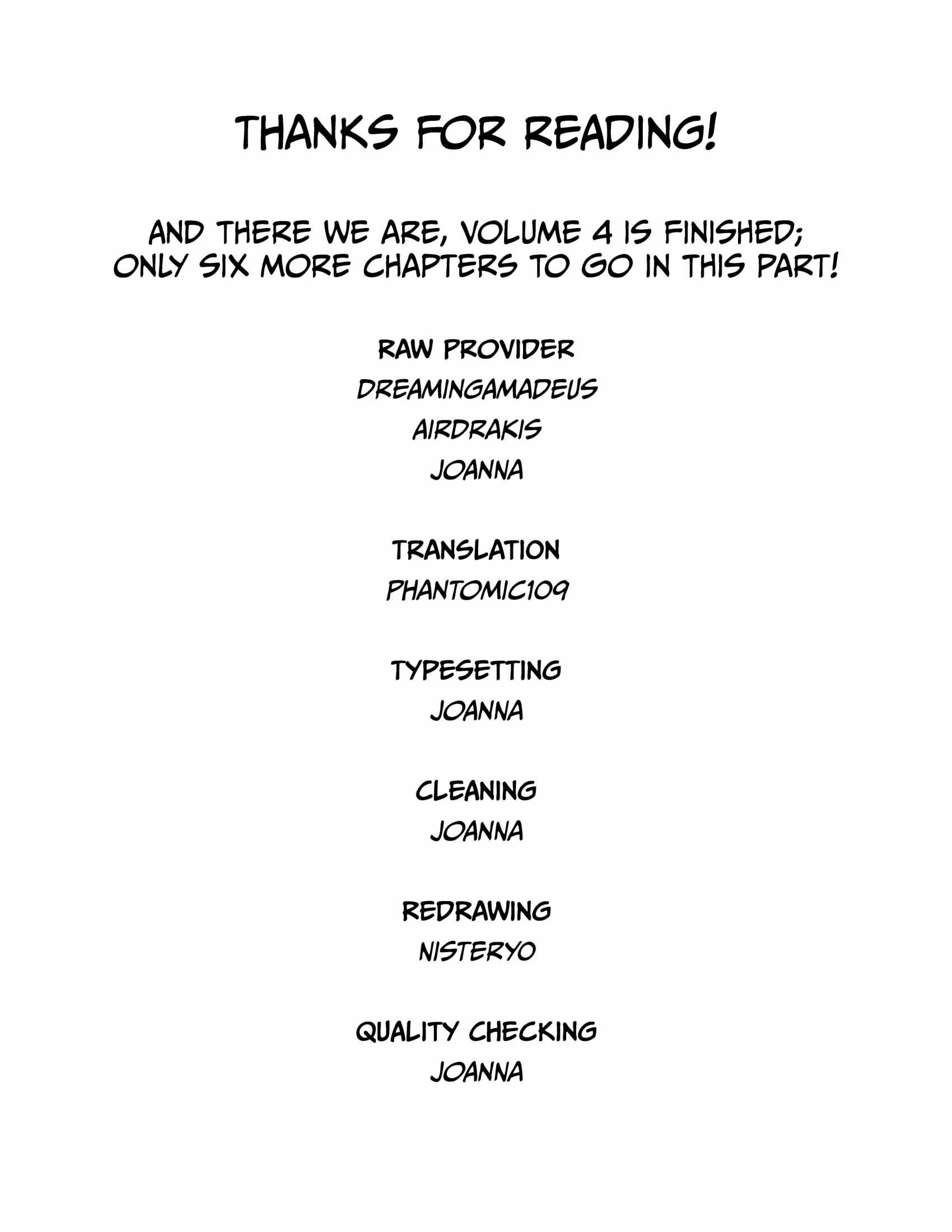 THANKS FOR READING!

AND THERE WE ARE, VOLUME 4 IS FINISHED; ONLY SIX MORE CHAPTERS TO GO IN THIS PART!

RAW PROVIDER
DREAMINGAMADEUS
AIRDRAKIS
JOANNA

TRANSLATION
PHANTOMIC109

TYPESETTING
JOANNA

CLEANING
JOANNA

REDRAWING
NISTERYO

QUALITY CHECKING
JOANNA